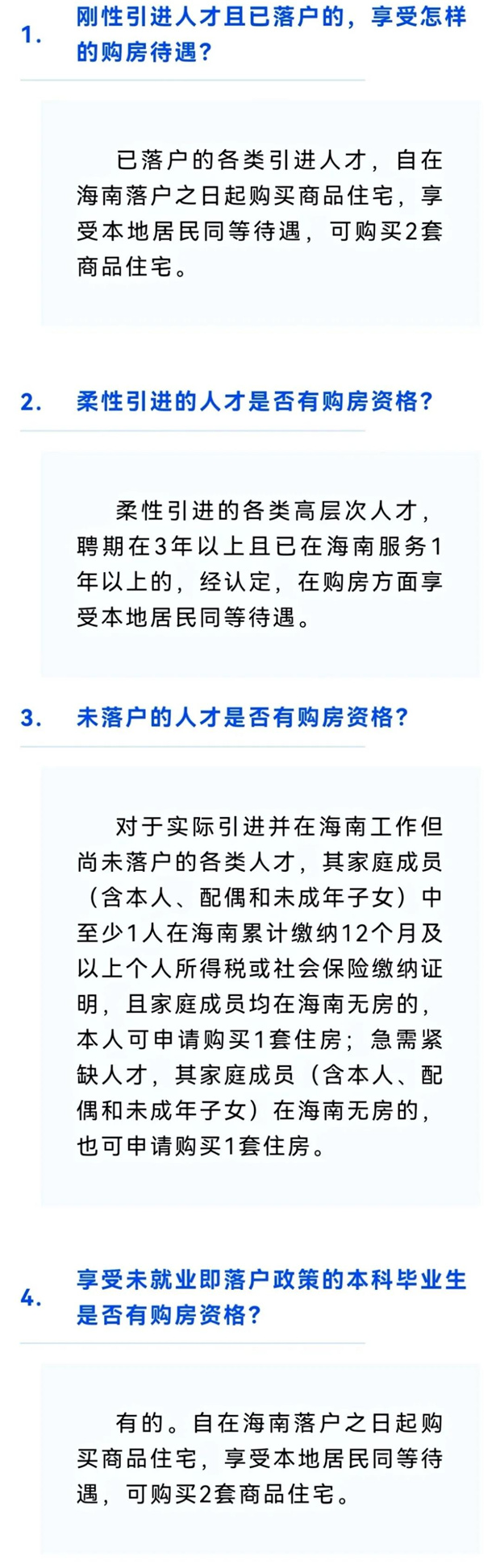 1. 刚性引进人才且已落户的，享受怎样的购房待遇？

已落户的各类引进人才，自在海南落户之日起购买商品住宅，享受本地居民同等待遇，可购买2套商品住宅。

2. 柔性引进的人才是否有购房资格？

柔性引进的各类高层次人才，聘期在3年以上且已在海南服务1年以上的，经认定，在购房方面享受本地居民同等待遇。

3. 未落户的人才是否有购房资格？

对于实际引进并在海南工作但尚未落户的各类人才，其家庭成员（含本人、配偶和未成年子女）中至少1人在海南累计缴纳12个月及以上个人所得税或社会保险缴纳证明，且家庭成员均在海南无房的，本人可申请购买1套住房；急需紧缺人才，其家庭成员（含本人、配偶和未成年子女）在海南无房的，也可申请购买1套住房。

4. 享受未就业即落户政策的本科毕业生是否有购房资格？

有的。自在海南落户之日起购买商品住宅，享受本地居民同等待遇，可购买2套商品住宅。